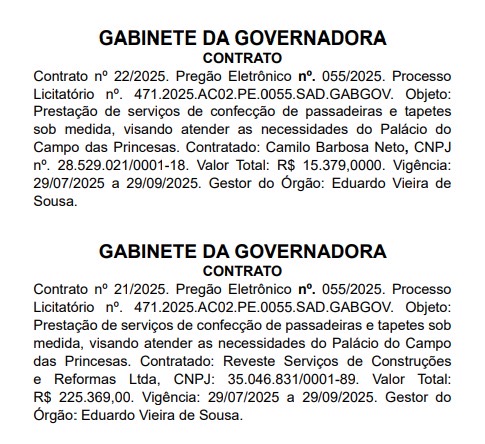 GABINETE DA GOVERNADORA
CONTRATO

Contrato nº 22/2025. Pregão Eletrônico nº. 055/2025. Processo Licitatório nº. 471.2025.AC02.PE.0055.SAD.GABGOV. Objeto: Prestação de serviços de confecção de passadeiras e tapetes sob medida, visando atender as necessidades do Palácio do Campo das Princesas. Contratado: Camilo Barbosa Neto, CNPJ nº. 28.529.021/0001-18. Valor Total: R$ 15.379,0000. Vigência: 29/07/2025 a 29/09/2025. Gestor do Órgão: Eduardo Vieira de Sousa.

GABINETE DA GOVERNADORA
CONTRATO

Contrato nº 21/2025. Pregão Eletrônico nº. 055/2025. Processo Licitatório nº. 471.2025.AC02.PE.0055.SAD.GABGOV. Objeto: Prestação de serviços de confecção de passadeiras e tapetes sob medida, visando atender as necessidades do Palácio do Campo das Princesas. Contratado: Reveste Serviços de Construções e Reformas Ltda, CNPJ: 35.046.831/0001-89. Valor Total: R$ 225.369,00. Vigência: 29/07/2025 a 29/09/2025. Gestor do Órgão: Eduardo Vieira de Sousa.